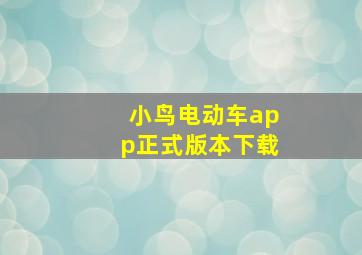 小鸟电动车app正式版本下载